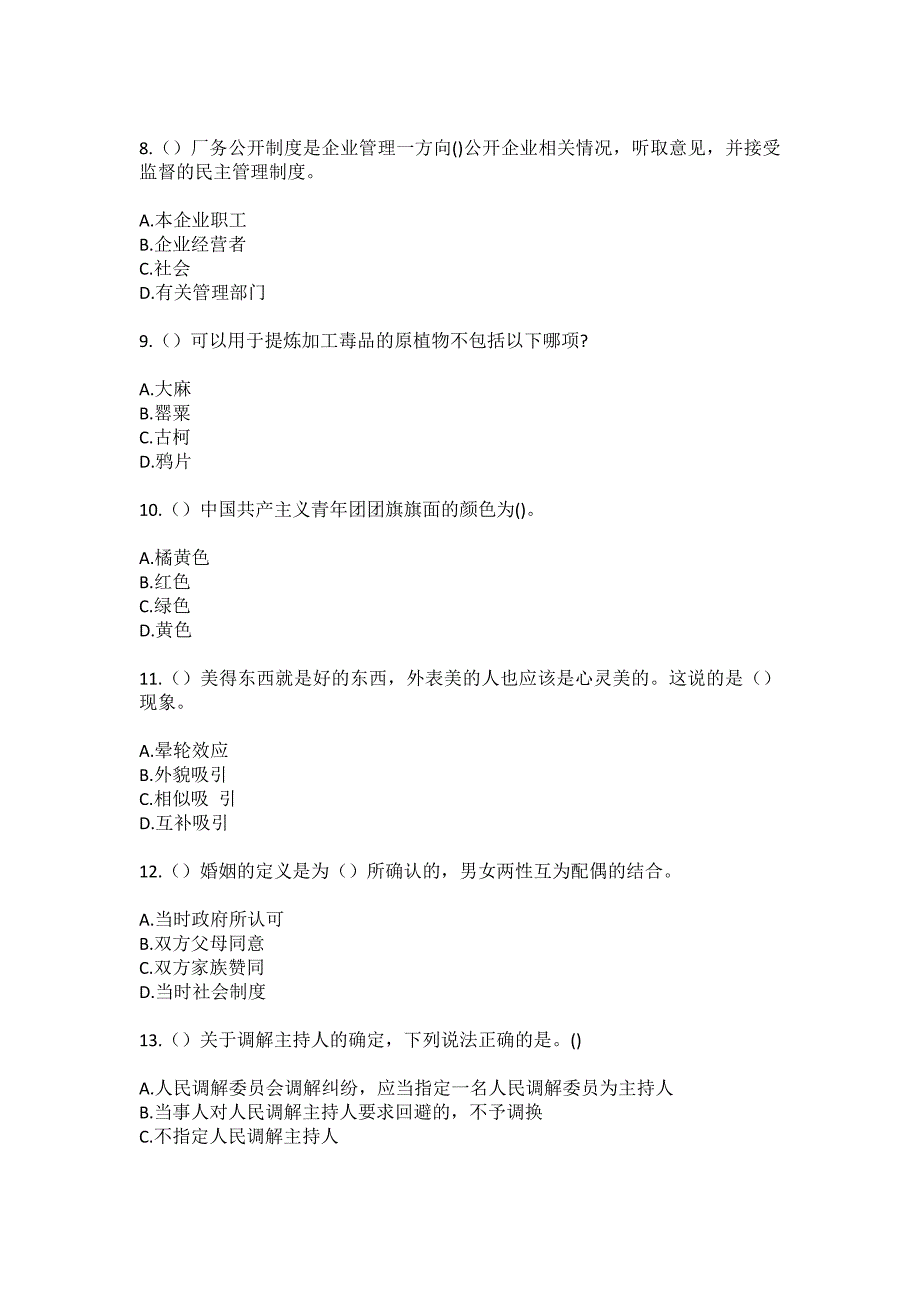 8.（）厂务公开制度是企业管理一方向()公开企业相关情况，听取意见，并接受监督的民主管理制度。

A.本企业职工
B.企业经营者
C.社会
D.有关管理部门

9.（）可以用于提炼加工毒品的原植物不包括以下哪项?

A.大麻
B.罂粟
C.古柯
D.鸦片

10.（）中国共产主义青年团团旗旗面的颜色为()。

A.橘黄色
B.红色
C.绿色
D.黄色

11.（）美得东西就是好的东西，外表美的人也应该是心灵美的。这说的是（）现象。

A.晕轮效应
B.外貌吸引
C.相似吸 引
D.互补吸引

12.（）婚姻的定义是为（）所确认的，男女两性互为配偶的结合。

A.当时政府所认可
B.双方父母同意
C.双方家族赞同
D.当时社会制度

13.（）关于调解主持人的确定，下列说法正确的是。()

A.人民调解委员会调解纠纷，应当指定一名人民调解委员为主持人
B.当事人对人民调解主持人要求回避的，不予调换
C.不指定人民调解主持人